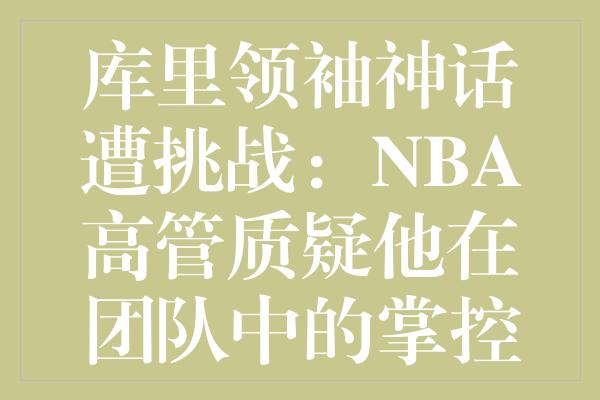 库里领袖神话遭挑战：NBA高管质疑他在团队中的掌控